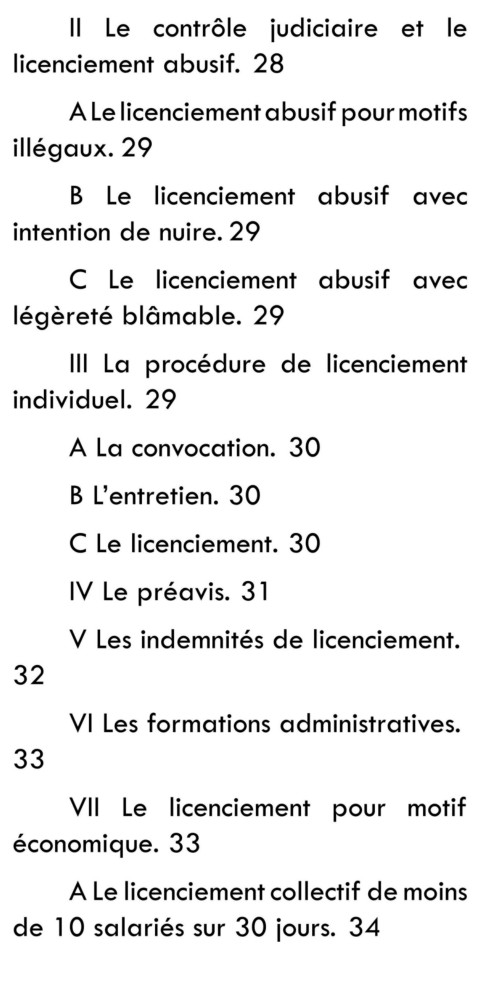 II Le contrôle judiciaire et le licenciement abusif. 28

A Le licenciement abusif pour motifs illégaux. 29

B Le licenciement abusif avec intention de nuire. 29

C Le licenciement abusif avec légèreté blâmable. 29

III La procédure de licenciement individuel. 29

A La convocation. 30

B L'entretien. 30

C Le licenciement. 30

IV Le préavis. 31

V Les indemnités de licenciement. 32

VI Les formations administratives. 33

VII Le licenciement pour motif économique. 33

A Le licenciement collectif de moins de 10 salariés sur 30 jours. 34